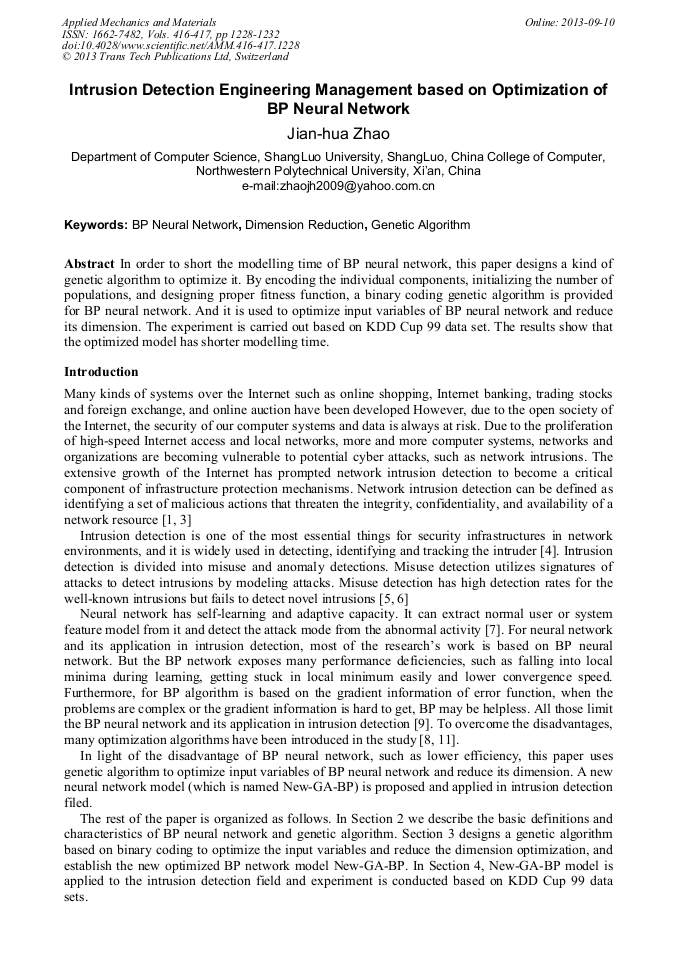 Applied Mechanics and Materials
ISSN: 1662-7482, Vols. 416-417, pp 1228-1232
doi:10.4028/www.scientific.net/AMM.416-417.1228
© 2013 Trans Tech Publications Ltd, Switzerland

Online: 2013-09-10

Intrusion Detection Engineering Management based on Optimization of BP Neural Network

Jian-hua Zhao

Department of Computer Science, ShangLuo University, ShangLuo, China College of Computer, Northwestern Polytechnical University, Xi'an, China
e-mail:zhaojh2009@yahoo.com.cn

Keywords: BP Neural Network, Dimension Reduction, Genetic Algorithm

Abstract In order to short the modelling time of BP neural network, this paper designs a kind of genetic algorithm to optimize it. By encoding the individual components, initializing the number of populations, and designing proper fitness function, a binary coding genetic algorithm is provided for BP neural network. And it is used to optimize input variables of BP neural network and reduce its dimension. The experiment is carried out based on KDD Cup 99 data set. The results show that the optimized model has shorter modelling time.

Introduction

Many kinds of systems over the Internet such as online shopping, Internet banking, trading stocks and foreign exchange, and online auction have been developed However, due to the open society of the Internet, the security of our computer systems and data is always at risk. Due to the proliferation of high-speed Internet access and local networks, more and more computer systems, networks and organizations are becoming vulnerable to potential cyber attacks, such as network intrusions. The extensive growth of the Internet has prompted network intrusion detection to become a critical component of infrastructure protection mechanisms. Network intrusion detection can be defined as identifying a set of malicious actions that threaten the integrity, confidentiality, and availability of a network resource [1, 3]

Intrusion detection is one of the most essential things for security infrastructures in network environments, and it is widely used in detecting, identifying and tracking the intruder [4]. Intrusion detection is divided into misuse and anomaly detections. Misuse detection utilizes signatures of attacks to detect intrusions by modeling attacks. Misuse detection has high detection rates for the well-known intrusions but fails to detect novel intrusions [5, 6]

Neural network has self-learning and adaptive capacity. It can extract normal user or system feature model from it and detect the attack mode from the abnormal activity [7]. For neural network and its application in intrusion detection, most of the research's work is based on BP neural network. But the BP network exposes many performance deficiencies, such as falling into local minima during learning, getting stuck in local minimum easily and lower convergence speed. Furthermore, for BP algorithm is based on the gradient information of error function, when the problems are complex or the gradient information is hard to get, BP may be helpless. All those limit the BP neural network and its application in intrusion detection [9]. To overcome the disadvantages, many optimization algorithms have been introduced in the study [8, 11].

In light of the disadvantage of BP neural network, such as lower efficiency, this paper uses genetic algorithm to optimize input variables of BP neural network and reduce its dimension. A new neural network model (which is named New-GA-BP) is proposed and applied in intrusion detection filed.

The rest of the paper is organized as follows. In Section 2 we describe the basic definitions and characteristics of BP neural network and genetic algorithm. Section 3 designs a genetic algorithm based on binary coding to optimize the input variables and reduce the dimension optimization, and establish the new optimized BP network model New-GA-BP. In Section 4, New-GA-BP model is applied to the intrusion detection field and experiment is conducted based on KDD Cup 99 data sets.